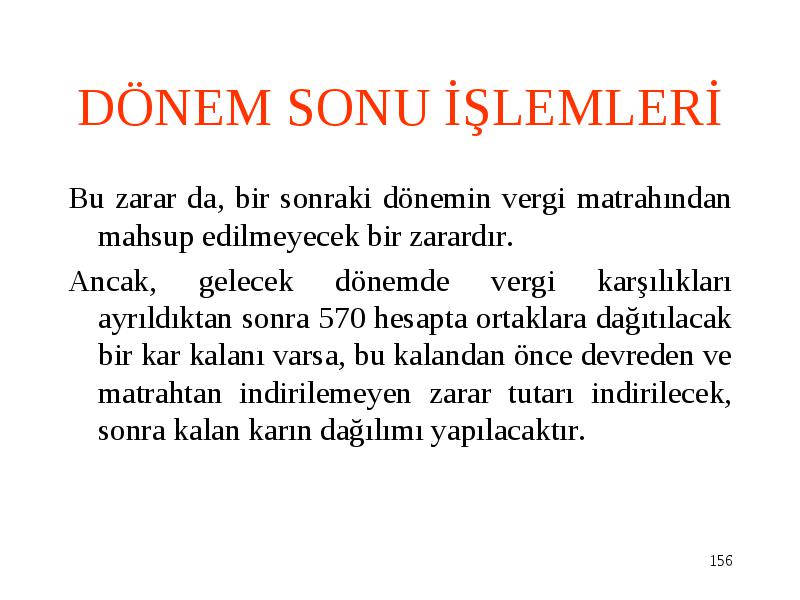 DÖNEM SONU İŞLEMLERİ

Bu zarar da, bir sonraki dönemin vergi matrahından mahsup edilmeyecek bir zarardır.

Ancak, gelecek dönemde vergi karşılıkları ayrıldıktan sonra 570 hesapta ortaklara dağıtılacak bir kar kalanı varsa, bu kalandan önce devreden ve matrahtan indirilemeyen zarar tutarı indirilecek, sonra kalan karın dağılımı yapılacaktır.

156